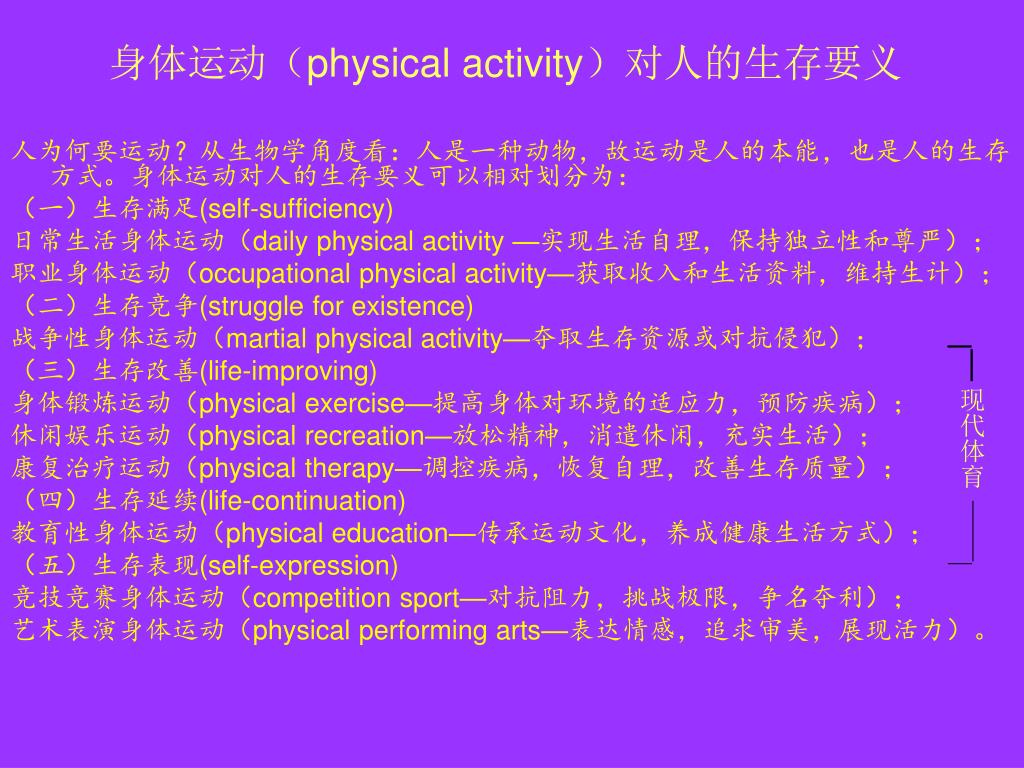 身体运动（physical activity）对人的生存要义

人为何要运动？从生物学角度看：人是一种动物，故运动是人的本能，也是人的生存方式。身体运动对人的生存要义可以相对划分为：
（一）生存满足(self-sufficiency)
日常生活身体运动（daily physical activity —实现生活自理，保持独立性和尊严）；
职业身体运动（occupational physical activity—获取收入和生活资料，维持生计）；
（二）生存竞争(struggle for existence)
战争性身体运动（martial physical activity—夺取生存资源或对抗侵犯）；
（三）生存改善(life-improving)
身体锻炼运动（physical exercise—提高身体对环境的适应力，预防疾病）；
休闲娱乐运动（physical recreation—放松精神，消遣休闲，充实生活）；
康复治疗运动（physical therapy—调控疾病，恢复自理，改善生存质量）；
（四）生存延续(life-continuation)
教育性身体运动（physical education—传承运动文化，养成健康生活方式）；
（五）生存表现(self-expression)
竞技竞赛身体运动（competition sport—对抗阻力，挑战极限，争名夺利）；
艺术表演身体运动（physical performing arts—表达情感，追求审美，展现活力）。

现代体育